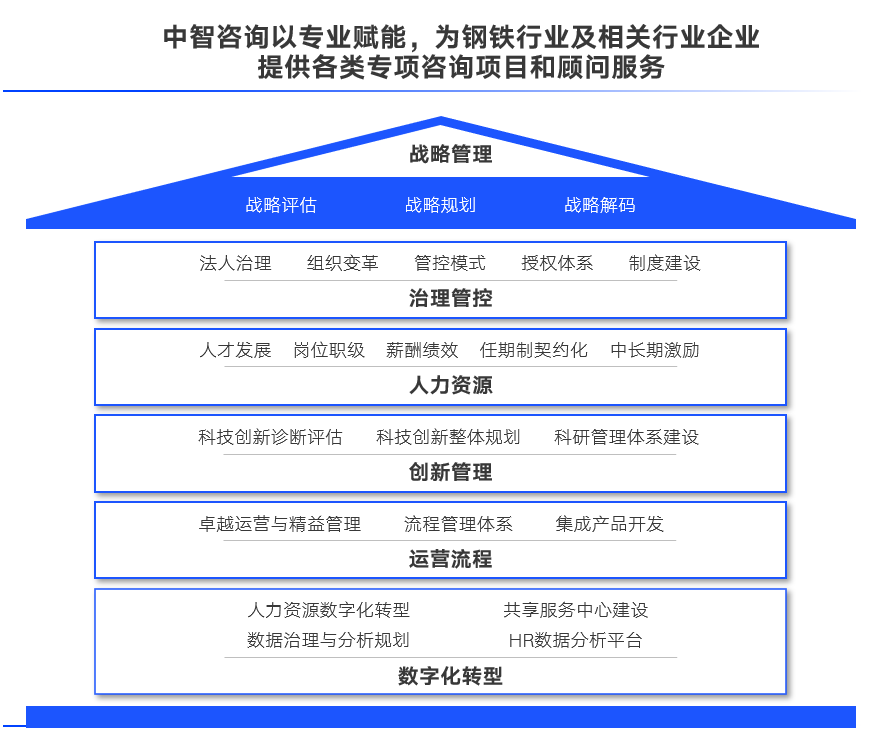 中智咨询以专业赋能，为钢铁行业及相关行业企业提供各类专项咨询项目和顾问服务

战略管理

战略评估　战略规划　战略解码

法人治理　组织变革　管控模式　授权体系　制度建设

治理管控

人才发展　岗位职级　薪酬绩效　任期制契约化　中长期激励

人力资源

科技创新诊断评估　科技创新整体规划　科研管理体系建设

创新管理

卓越运营与精益管理　流程管理体系　集成产品开发

运营流程

人力资源数字化转型　共享服务中心建设

数据治理与分析规划　HR数据分析平台

数字化转型